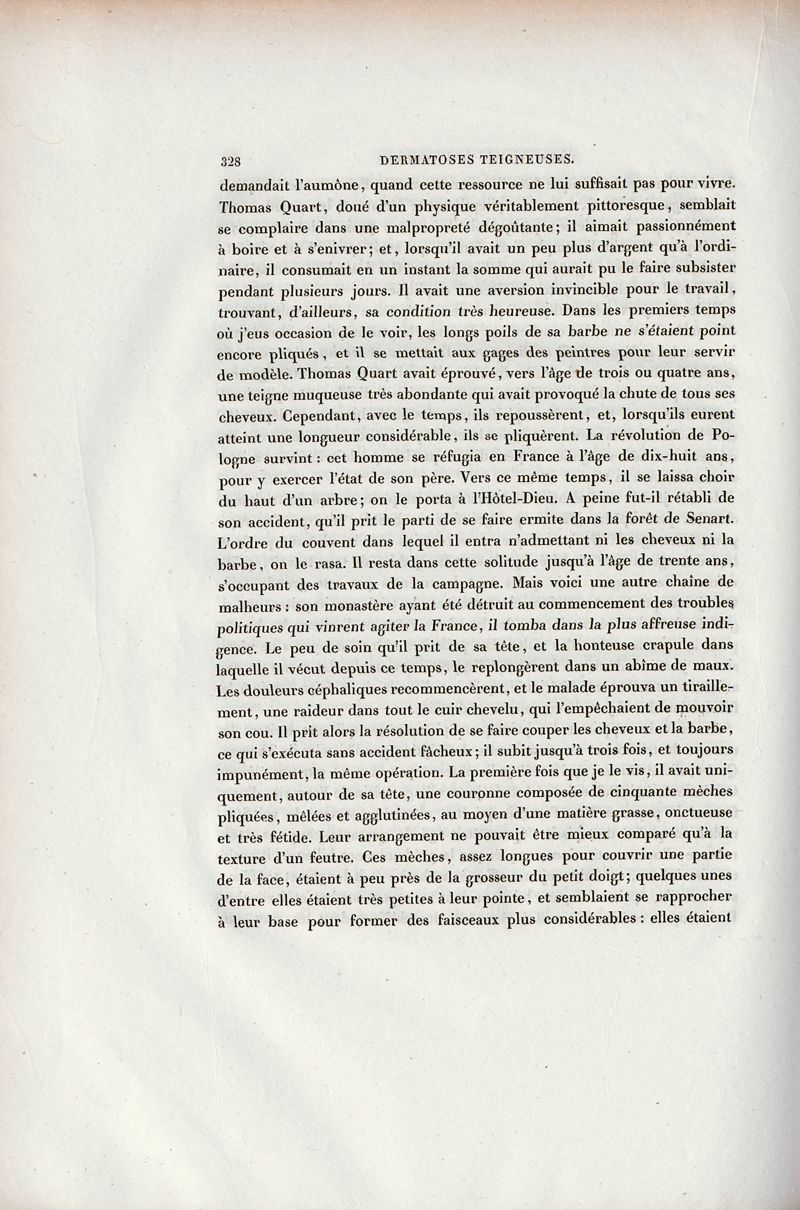 328 DERMATOSES TEIGNEUSES.

demandait l'aumône, quand cette ressource ne lui suffisait pas pour vivre. Thomas Quart, doué d'un physique véritablement pittoresque, semblait se complaire dans une malpropreté dégoûtante; il aimait passionnément à boire et à s'enivrer; et, lorsqu'il avait un peu plus d'argent qu'à l'ordinaire, il consumait en un instant la somme qui aurait pu le faire subsister pendant plusieurs jours. Il avait une aversion invincible pour le travail, trouvant, d'ailleurs, sa condition très heureuse. Dans les premiers temps où j'eus occasion de le voir, les longs poils de sa barbe ne s'étaient point encore pliqués, et il se mettait aux gages des peintres pour leur servir de modèle. Thomas Quart avait éprouvé, vers l'âge de trois ou quatre ans, une teigne muqueuse très abondante qui avait provoqué la chute de tous ses cheveux. Cependant, avec le temps, ils repoussèrent, et, lorsqu'ils eurent atteint une longueur considérable, ils se pliquèrent. La révolution de Pologne survint : cet homme se réfugia en France à l'âge de dix-huit ans, pour y exercer l'état de son père. Vers ce même temps, il se laissa choir du haut d'un arbre; on le porta à l'Hôtel-Dieu. A peine fut-il rétabli de son accident, qu'il prit le parti de se faire ermite dans la forêt de Senart. L'ordre du couvent dans lequel il entra n'admettant ni les cheveux ni la barbe, on le rasa. Il resta dans cette solitude jusqu'à l'âge de trente ans, s'occupant des travaux de la campagne. Mais voici une autre chaîne de malheurs : son monastère ayant été détruit au commencement des troubles politiques qui vinrent agiter la France, il tomba dans la plus affreuse indigence. Le peu de soin qu'il prit de sa tête, et la honteuse crapule dans laquelle il vécut depuis ce temps, le replongèrent dans un abîme de maux. Les douleurs céphaliques recommencèrent, et le malade éprouva un tiraillement, une raideur dans tout le cuir chevelu, qui l'empêchaient de mouvoir son cou. Il prit alors la résolution de se faire couper les cheveux et la barbe, ce qui s'exécuta sans accident fâcheux; il subit jusqu'à trois fois, et toujours impunément, la même opération. La première fois que je le vis, il avait uniquement, autour de sa tête, une couronne composée de cinquante mèches pliquées, mêlées et agglutinées, au moyen d'une matière grasse, onctueuse et très fétide. Leur arrangement ne pouvait être mieux comparé qu'à la texture d'un feutre. Ces mèches, assez longues pour couvrir une partie de la face, étaient à peu près de la grosseur du petit doigt; quelques unes d'entre elles étaient très petites à leur pointe, et semblaient se rapprocher à leur base pour former des faisceaux plus considérables : elles étaient